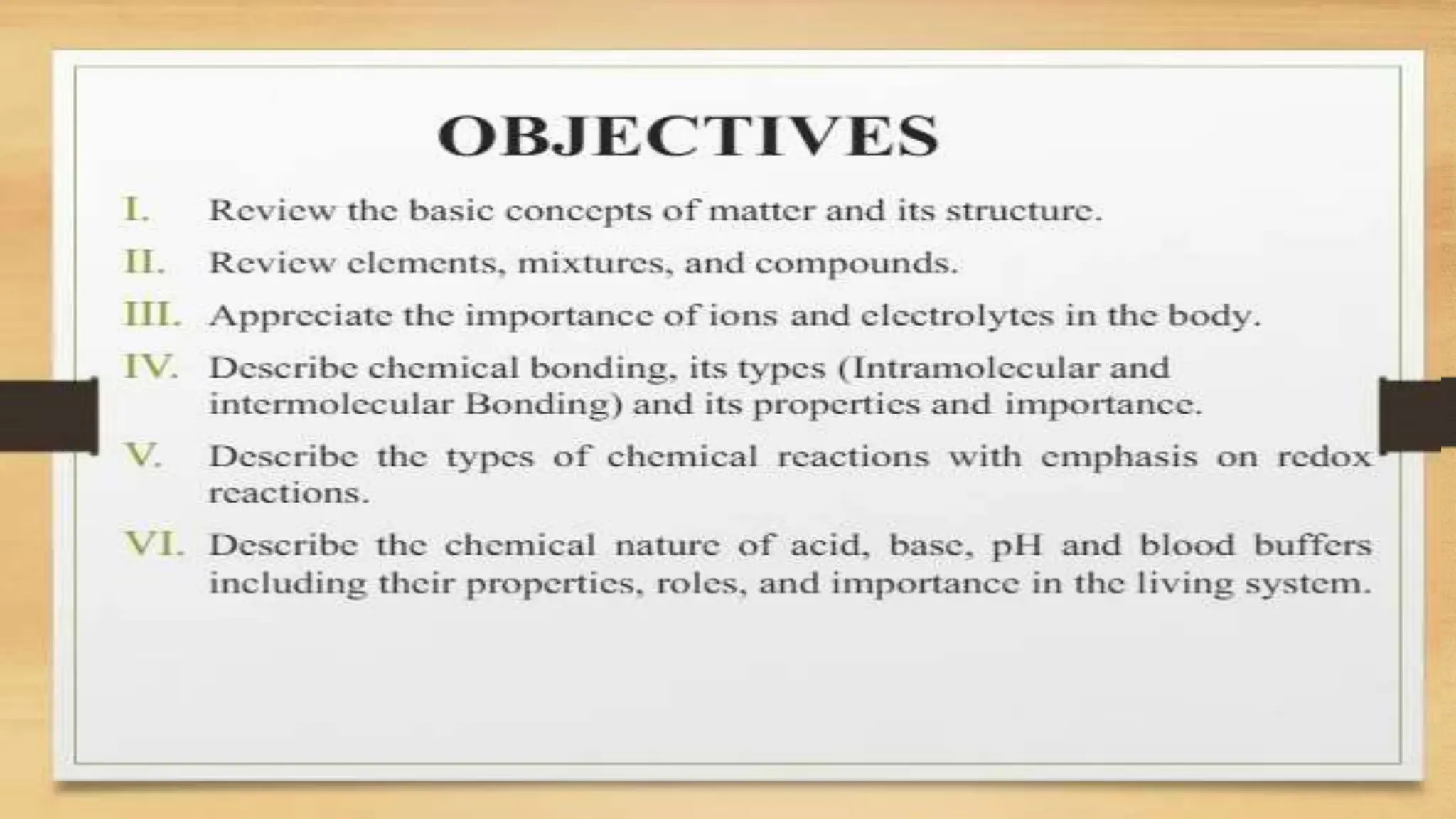 OBJECTIVES

I. Review the basic concepts of matter and its structure.

II. Review elements, mixtures, and compounds.

III. Appreciate the importance of ions and electrolytes in the body.

IV. Describe chemical bonding, its types (Intramolecular and intermolecular Bonding) and its properties and importance.

V. Describe the types of chemical reactions with emphasis on redox reactions.

VI. Describe the chemical nature of acid, base, pH and blood buffers including their properties, roles, and importance in the living system.